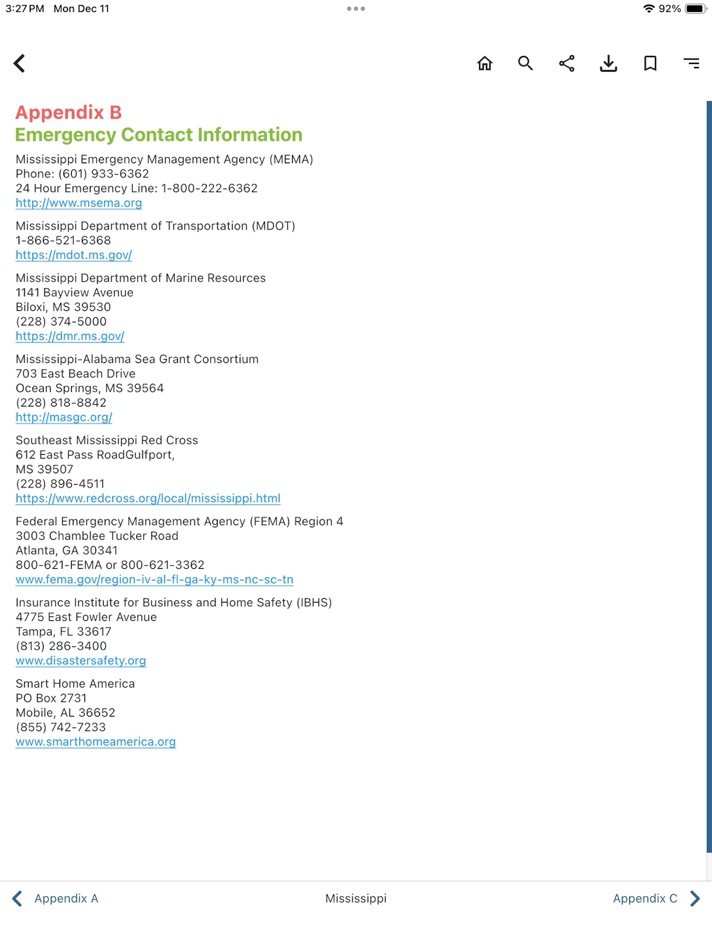 3:27 PM Mon Dec 11

92%

Appendix B
Emergency Contact Information

Mississippi Emergency Management Agency (MEMA)
Phone: (601) 933-6362
24 Hour Emergency Line: 1-800-222-6362
http://www.msema.org

Mississippi Department of Transportation (MDOT)
1-866-521-6368
https://mdot.ms.gov/

Mississippi Department of Marine Resources
1141 Bayview Avenue
Biloxi, MS 39530
(228) 374-5000
https://dmr.ms.gov/

Mississippi-Alabama Sea Grant Consortium
703 East Beach Drive
Ocean Springs, MS 39564
(228) 818-8842
http://masgc.org/

Southeast Mississippi Red Cross
612 East Pass RoadGulfport,
MS 39507
(228) 896-4511
https://www.redcross.org/local/mississippi.html

Federal Emergency Management Agency (FEMA) Region 4
3003 Chamblee Tucker Road
Atlanta, GA 30341
800-621-FEMA or 800-621-3362
www.fema.gov/region-iv-al-fl-ga-ky-ms-nc-sc-tn

Insurance Institute for Business and Home Safety (IBHS)
4775 East Fowler Avenue
Tampa, FL 33617
(813) 286-3400
www.disastersafety.org

Smart Home America
PO Box 2731
Mobile, AL 36652
(855) 742-7233
www.smarthomeamerica.org

Appendix A
Mississippi
Appendix C